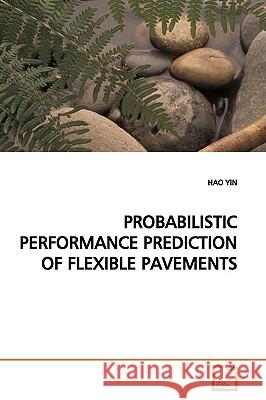 HAO YIN

PROBABILISTIC PERFORMANCE PREDICTION OF FLEXIBLE PAVEMENTS

Kraina Książek